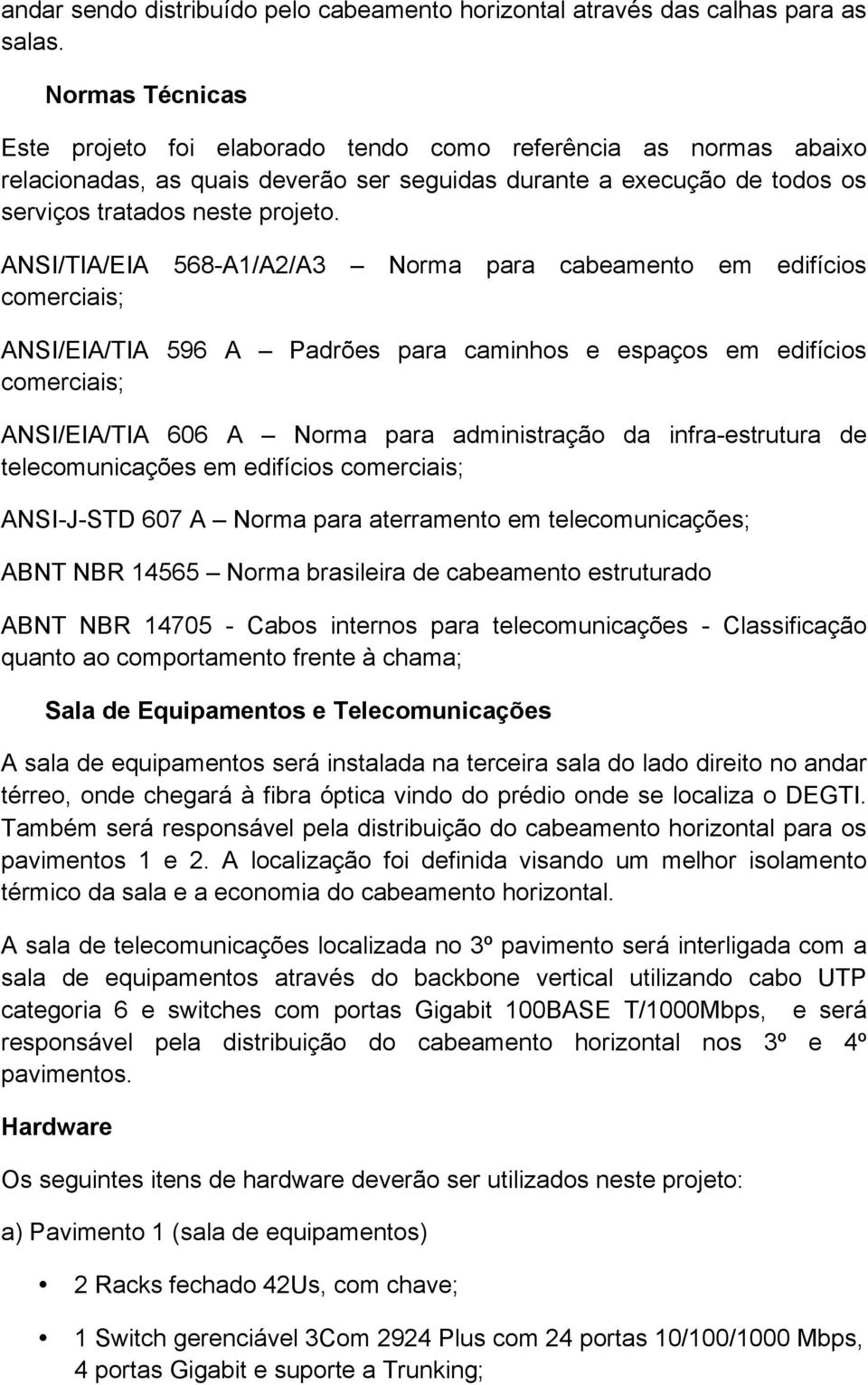 andar sendo distribuído pelo cabeamento horizontal através das calhas para as salas.

Normas Técnicas

Este projeto foi elaborado tendo como referência as normas abaixo relacionadas, as quais deverão ser seguidas durante a execução de todos os serviços tratados neste projeto.

ANSI/TIA/EIA 568-A1/A2/A3 – Norma para cabeamento em edifícios comerciais;

ANSI/EIA/TIA 596 A – Padrões para caminhos e espaços em edifícios comerciais;

ANSI/EIA/TIA 606 A – Norma para administração da infra-estrutura de telecomunicações em edifícios comerciais;

ANSI-J-STD 607 A – Norma para aterramento em telecomunicações;

ABNT NBR 14565 – Norma brasileira de cabeamento estruturado

ABNT NBR 14705 - Cabos internos para telecomunicações - Classificação quanto ao comportamento frente à chama;

Sala de Equipamentos e Telecomunicações

A sala de equipamentos será instalada na terceira sala do lado direito no andar térreo, onde chegará à fibra óptica vindo do prédio onde se localiza o DEGTI. Também será responsável pela distribuição do cabeamento horizontal para os pavimentos 1 e 2. A localização foi definida visando um melhor isolamento térmico da sala e a economia do cabeamento horizontal.

A sala de telecomunicações localizada no 3º pavimento será interligada com a sala de equipamentos através do backbone vertical utilizando cabo UTP categoria 6 e switches com portas Gigabit 100BASE T/1000Mbps, e será responsável pela distribuição do cabeamento horizontal nos 3º e 4º pavimentos.

Hardware

Os seguintes itens de hardware deverão ser utilizados neste projeto:

a) Pavimento 1 (sala de equipamentos)

• 2 Racks fechado 42Us, com chave;

• 1 Switch gerenciável 3Com 2924 Plus com 24 portas 10/100/1000 Mbps, 4 portas Gigabit e suporte a Trunking;